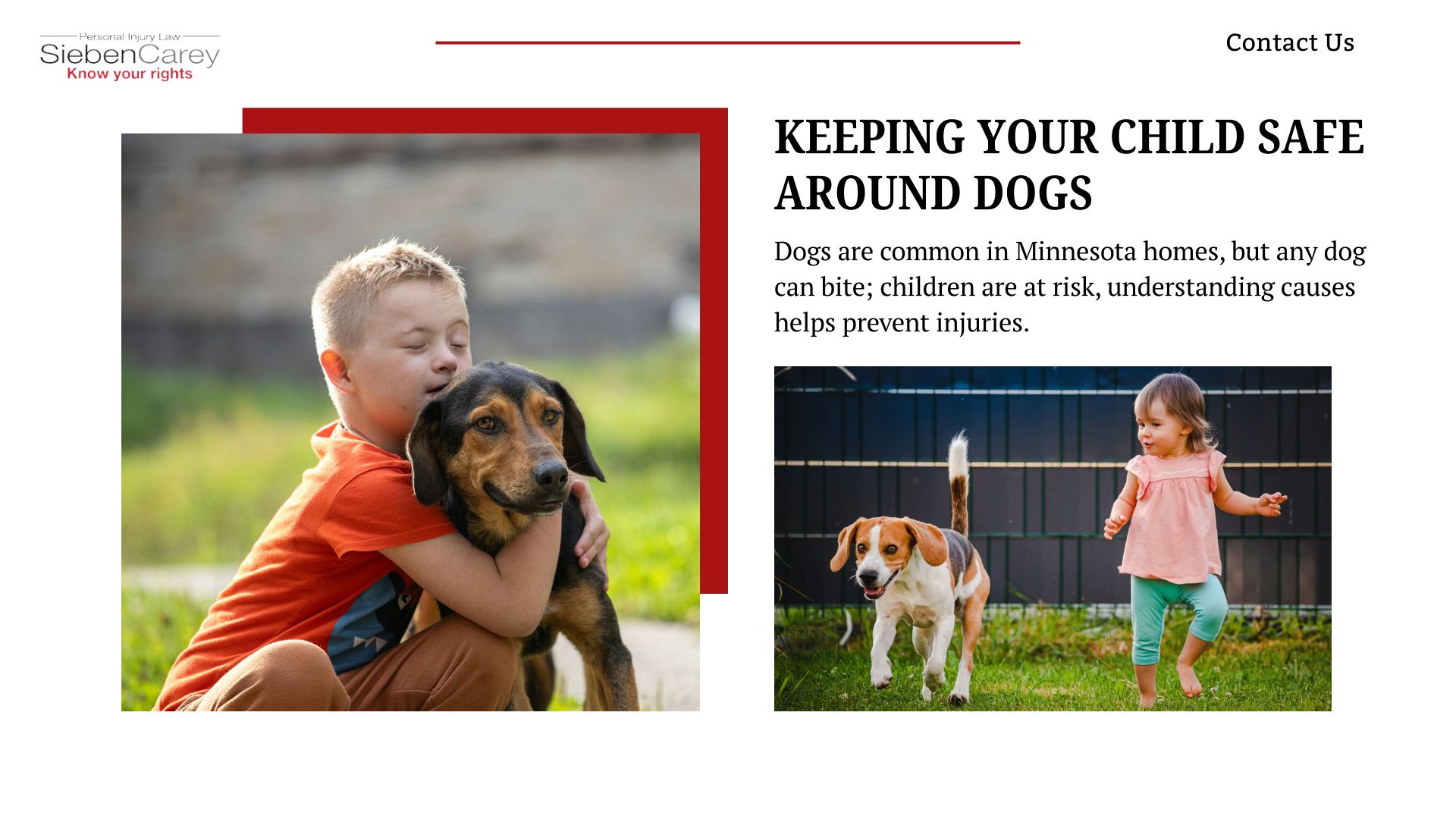 Personal Injury Law
SiebenCarey
Know your rights

Contact Us

KEEPING YOUR CHILD SAFE AROUND DOGS

Dogs are common in Minnesota homes, but any dog can bite; children are at risk, understanding causes helps prevent injuries.